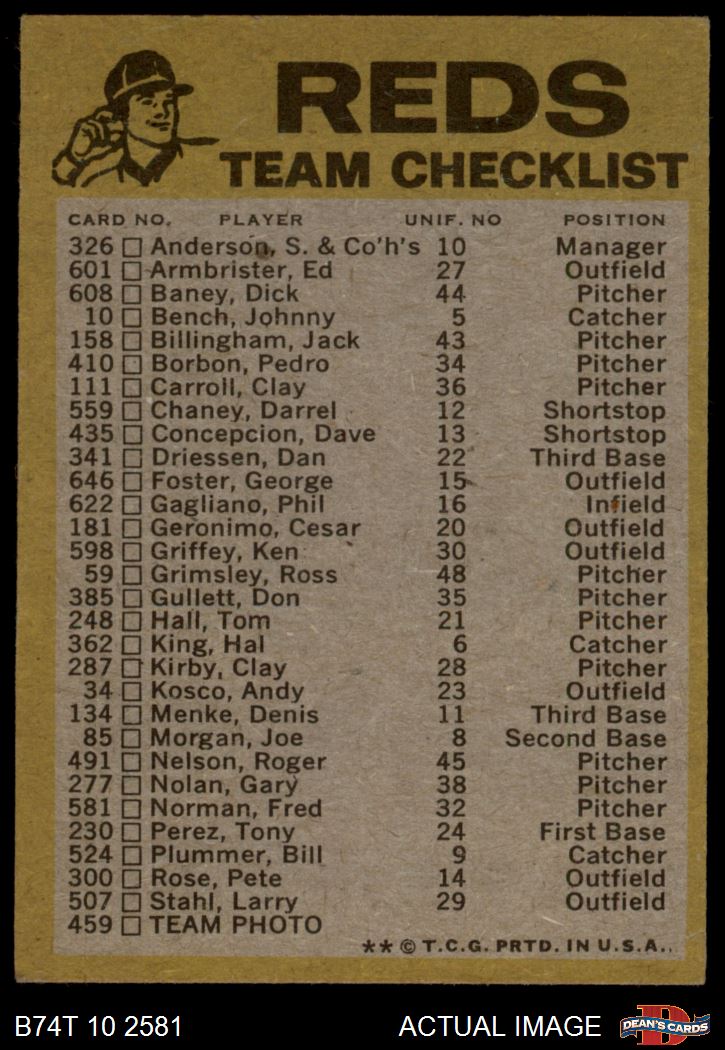 REDS
TEAM CHECKLIST

| CARD NO. | PLAYER | UNIF. NO | POSITION |
|---|---|---|---|
| 326 ☐ | Anderson, S. & Co'h's | 10 | Manager |
| 601 ☐ | Armbrister, Ed | 27 | Outfield |
| 608 ☐ | Baney, Dick | 44 | Pitcher |
| 10 ☐ | Bench, Johnny | 5 | Catcher |
| 158 ☐ | Billingham, Jack | 43 | Pitcher |
| 410 ☐ | Borbon, Pedro | 34 | Pitcher |
| 111 ☐ | Carroll, Clay | 36 | Pitcher |
| 559 ☐ | Chaney, Darrel | 12 | Shortstop |
| 435 ☐ | Concepcion, Dave | 13 | Shortstop |
| 341 ☐ | Driessen, Dan | 22 | Third Base |
| 646 ☐ | Foster, George | 15 | Outfield |
| 622 ☐ | Gagliano, Phil | 16 | Infield |
| 181 ☐ | Geronimo, Cesar | 20 | Outfield |
| 598 ☐ | Griffey, Ken | 30 | Outfield |
| 59 ☐ | Grimsley, Ross | 48 | Pitcher |
| 385 ☐ | Gullett, Don | 35 | Pitcher |
| 248 ☐ | Hall, Tom | 21 | Pitcher |
| 362 ☐ | King, Hal | 6 | Catcher |
| 287 ☐ | Kirby, Clay | 28 | Pitcher |
| 34 ☐ | Kosco, Andy | 23 | Outfield |
| 134 ☐ | Menke, Denis | 11 | Third Base |
| 85 ☐ | Morgan, Joe | 8 | Second Base |
| 491 ☐ | Nelson, Roger | 45 | Pitcher |
| 277 ☐ | Nolan, Gary | 38 | Pitcher |
| 581 ☐ | Norman, Fred | 32 | Pitcher |
| 230 ☐ | Perez, Tony | 24 | First Base |
| 524 ☐ | Plummer, Bill | 9 | Catcher |
| 300 ☐ | Rose, Pete | 14 | Outfield |
| 507 ☐ | Stahl, Larry | 29 | Outfield |
| 459 ☐ | TEAM PHOTO | | |

** © T.C.G. PRTD. IN U.S.A.

B74T 10 2581 ACTUAL IMAGE DEAN'S CARDS